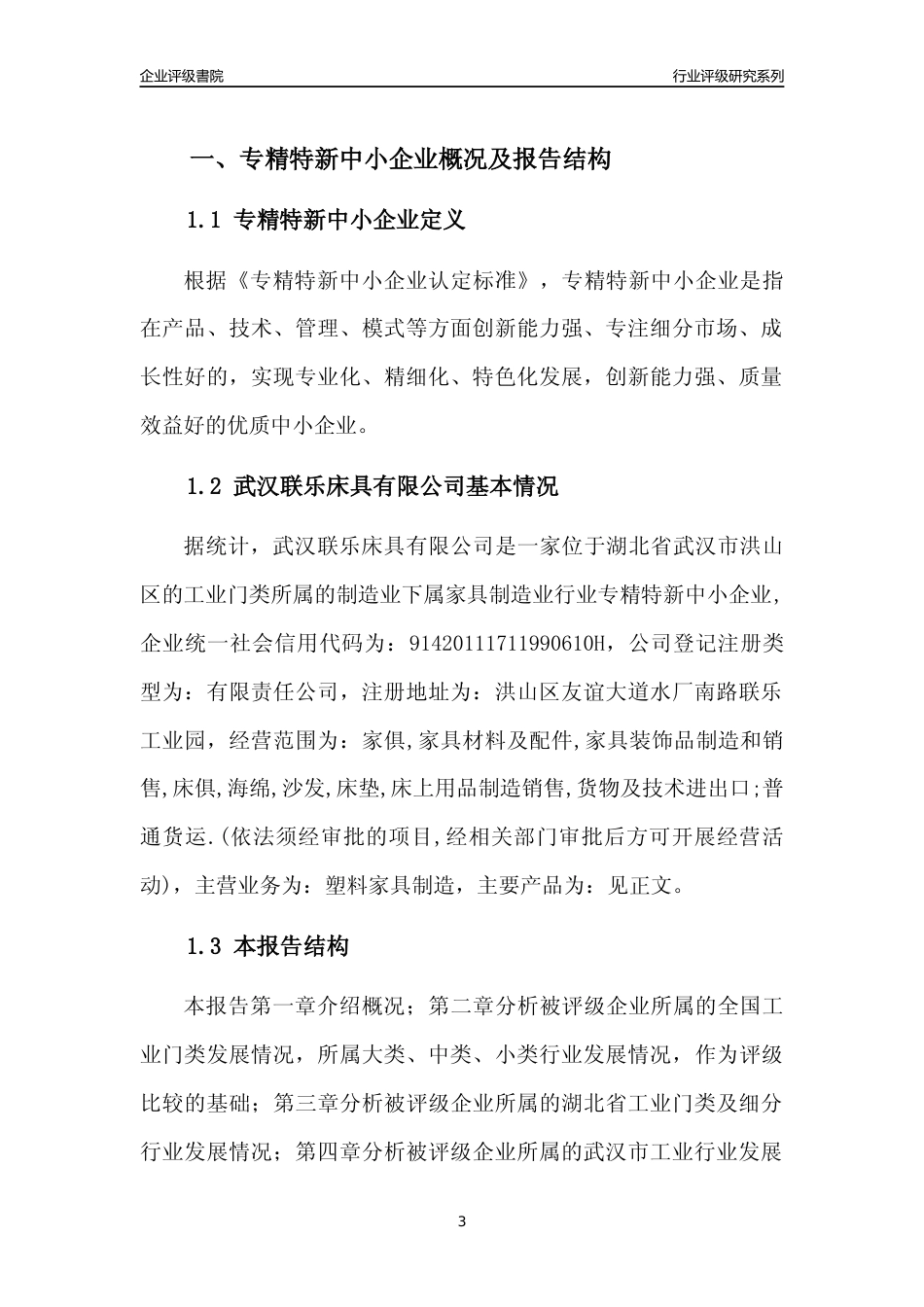 企业评级書院

行业评级研究系列

一、专精特新中小企业概况及报告结构

1.1 专精特新中小企业定义

根据《专精特新中小企业认定标准》，专精特新中小企业是指在产品、技术、管理、模式等方面创新能力强、专注细分市场、成长性好的，实现专业化、精细化、特色化发展，创新能力强、质量效益好的优质中小企业。

1.2 武汉联乐床具有限公司基本情况

据统计，武汉联乐床具有限公司是一家位于湖北省武汉市洪山区的工业门类所属的制造业下属家具制造业行业专精特新中小企业，企业统一社会信用代码为：91420111711990610H，公司登记注册类型为：有限责任公司，注册地址为：洪山区友谊大道水厂南路联乐工业园，经营范围为：家俱,家具材料及配件,家具装饰品制造和销售,床俱,海绵,沙发,床垫,床上用品制造销售,货物及技术进出口;普通货运.(依法须经审批的项目,经相关部门审批后方可开展经营活动)，主营业务为：塑料家具制造，主要产品为：见正文。

1.3 本报告结构

本报告第一章介绍概况；第二章分析被评级企业所属的全国工业门类发展情况，所属大类、中类、小类行业发展情况，作为评级比较的基础；第三章分析被评级企业所属的湖北省工业门类及细分行业发展情况；第四章分析被评级企业所属的武汉市工业行业发展

3